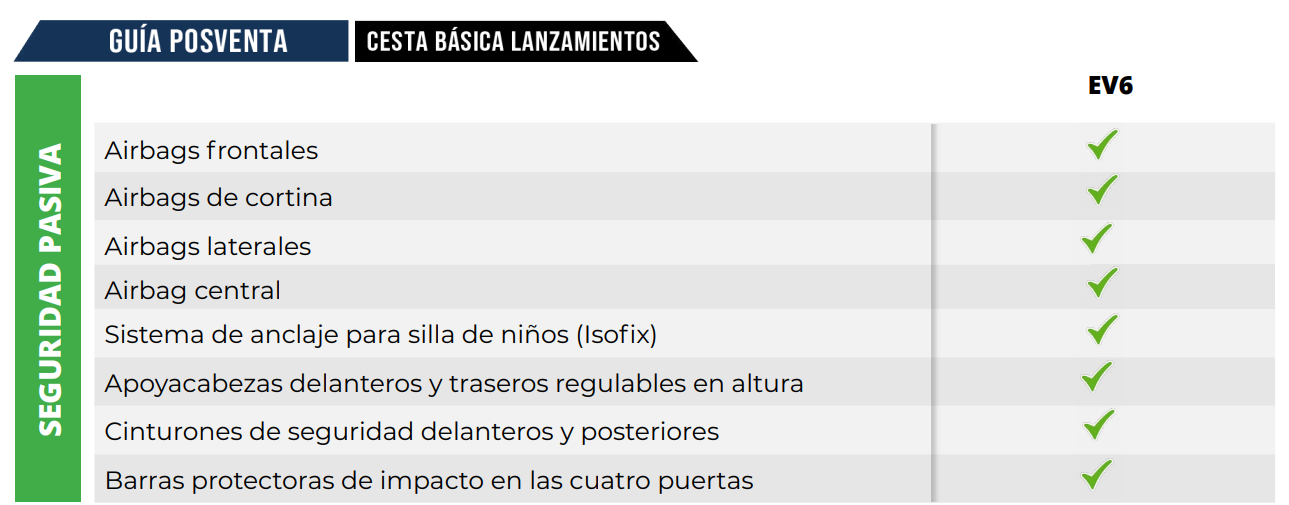 GUÍA POSVENTA
CESTA BÁSICA LANZAMIENTOS

SEGURIDAD PASIVA

| | EV6 |
|---|---|
| Airbags frontales | ✓ |
| Airbags de cortina | ✓ |
| Airbags laterales | ✓ |
| Airbag central | ✓ |
| Sistema de anclaje para silla de niños (Isofix) | ✓ |
| Apoyacabezas delanteros y traseros regulables en altura | ✓ |
| Cinturones de seguridad delanteros y posteriores | ✓ |
| Barras protectoras de impacto en las cuatro puertas | ✓ |